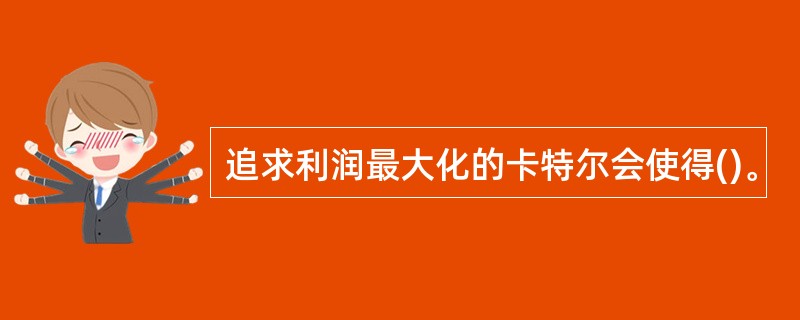 追求利润最大化的卡特尔会使得()。